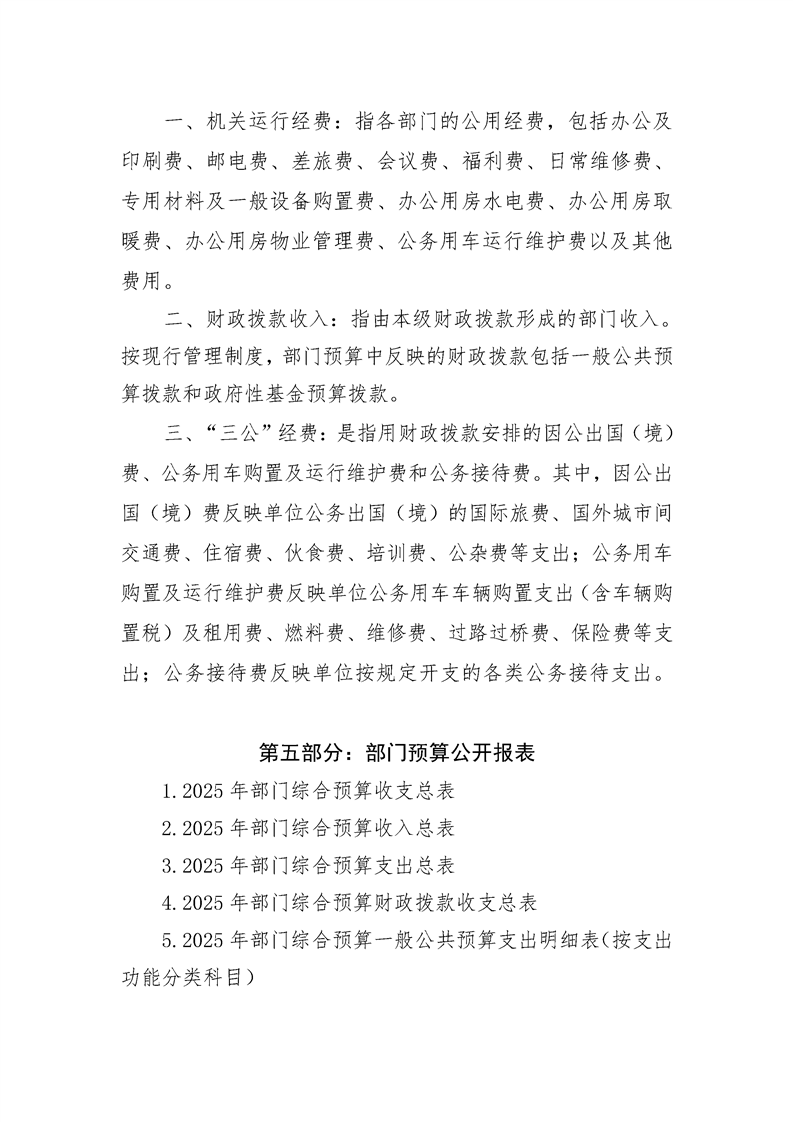 一、机关运行经费：指各部门的公用经费，包括办公及印刷费、邮电费、差旅费、会议费、福利费、日常维修费、专用材料及一般设备购置费、办公用房水电费、办公用房取暖费、办公用房物业管理费、公务用车运行维护费以及其他费用。

二、财政拨款收入：指由本级财政拨款形成的部门收入。按现行管理制度，部门预算中反映的财政拨款包括一般公共预算拨款和政府性基金预算拨款。

三、“三公”经费：是指用财政拨款安排的因公出国（境）费、公务用车购置及运行维护费和公务接待费。其中，因公出国（境）费反映单位公务出国（境）的国际旅费、国外城市间交通费、住宿费、伙食费、培训费、公杂费等支出；公务用车购置及运行维护费反映单位公务用车车辆购置支出（含车辆购置税）及租用费、燃料费、维修费、过路过桥费、保险费等支出；公务接待费反映单位按规定开支的各类公务接待支出。

第五部分：部门预算公开报表

1.2025 年部门综合预算收支总表

2.2025 年部门综合预算收入总表

3.2025 年部门综合预算支出总表

4.2025 年部门综合预算财政拨款收支总表

5.2025 年部门综合预算一般公共预算支出明细表（按支出功能分类科目）